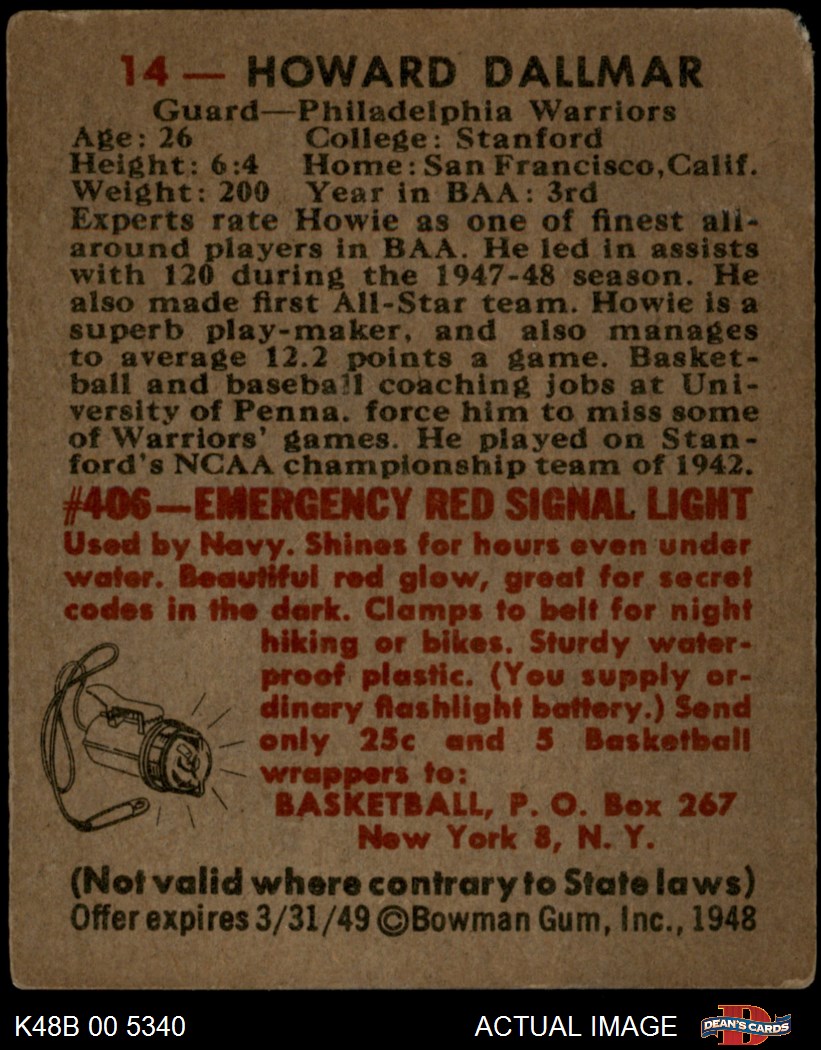 14 — HOWARD DALLMAR
Guard—Philadelphia Warriors
Age: 26 College: Stanford
Height: 6:4 Home: San Francisco, Calif.
Weight: 200 Year in BAA: 3rd
Experts rate Howie as one of finest all-around players in BAA. He led in assists with 120 during the 1947-48 season. He also made first All-Star team. Howie is a superb play-maker, and also manages to average 12.2 points a game. Basketball and baseball coaching jobs at University of Penna. force him to miss some of Warriors' games. He played on Stanford's NCAA championship team of 1942.

#406—EMERGENCY RED SIGNAL LIGHT
Used by Navy. Shines for hours even under water. Beautiful red glow, great for secret codes in the dark. Clamps to belt for night hiking or bikes. Sturdy waterproof plastic. (You supply ordinary flashlight battery.) Send only 25c and 5 Basketball wrappers to:
BASKETBALL, P. O. Box 267
New York 8, N. Y.
(Not valid where contrary to State laws)
Offer expires 3/31/49 ©Bowman Gum, Inc., 1948

K48B 00 5340
ACTUAL IMAGE
DEAN'S CARDS